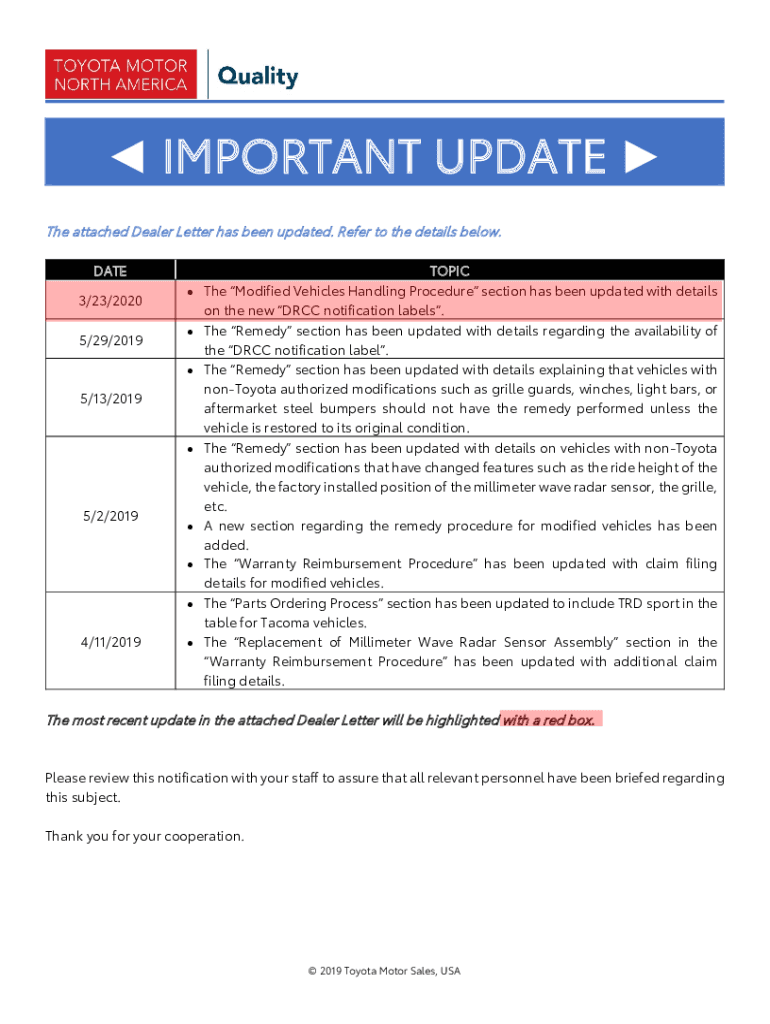 TOYOTA MOTOR NORTH AMERICA

Quality

◄ IMPORTANT UPDATE ►

The attached Dealer Letter has been updated. Refer to the details below.

| DATE | TOPIC |
|---|---|
| 3/23/2020 | • The "Modified Vehicles Handling Procedure" section has been updated with details on the new "DRCC notification labels". |
| 5/29/2019 | • The "Remedy" section has been updated with details regarding the availability of the "DRCC notification label". |
| 5/13/2019 | • The "Remedy" section has been updated with details explaining that vehicles with non-Toyota authorized modifications such as grille guards, winches, light bars, or aftermarket steel bumpers should not have the remedy performed unless the vehicle is restored to its original condition. |
| 5/2/2019 | • The "Remedy" section has been updated with details on vehicles with non-Toyota authorized modifications that have changed features such as the ride height of the vehicle, the factory installed position of the millimeter wave radar sensor, the grille, etc. • A new section regarding the remedy procedure for modified vehicles has been added. • The "Warranty Reimbursement Procedure" has been updated with claim filing details for modified vehicles. |
| 4/11/2019 | • The "Parts Ordering Process" section has been updated to include TRD sport in the table for Tacoma vehicles. • The "Replacement of Millimeter Wave Radar Sensor Assembly" section in the "Warranty Reimbursement Procedure" has been updated with additional claim filing details. |

The most recent update in the attached Dealer Letter will be highlighted with a red box.

Please review this notification with your staff to assure that all relevant personnel have been briefed regarding this subject.

Thank you for your cooperation.

© 2019 Toyota Motor Sales, USA